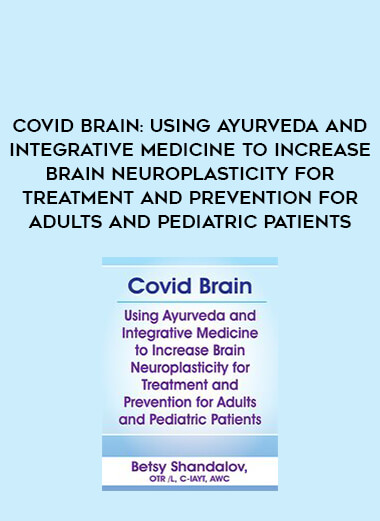 COVID BRAIN: USING AYURVEDA AND INTEGRATIVE MEDICINE TO INCREASE BRAIN NEUROPLASTICITY FOR TREATMENT AND PREVENTION FOR ADULTS AND PEDIATRIC PATIENTS

Covid Brain

Using Ayurveda and Integrative Medicine to Increase Brain Neuroplasticity for Treatment and Prevention for Adults and Pediatric Patients

Betsy Shandalov, OTR /L, C-IAYT, AWC